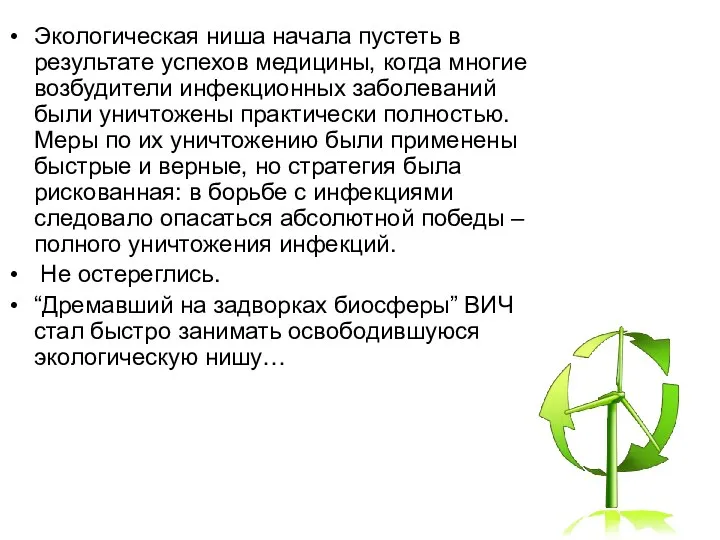 • Экологическая ниша начала пустеть в результате успехов медицины, когда многие возбудители инфекционных заболеваний были уничтожены практически полностью. Меры по их уничтожению были применены быстрые и верные, но стратегия была рискованная: в борьбе с инфекциями следовало опасаться абсолютной победы – полного уничтожения инфекций.

• Не остереглись.

• “Дремавший на задворках биосферы” ВИЧ стал быстро занимать освободившуюся экологическую нишу…